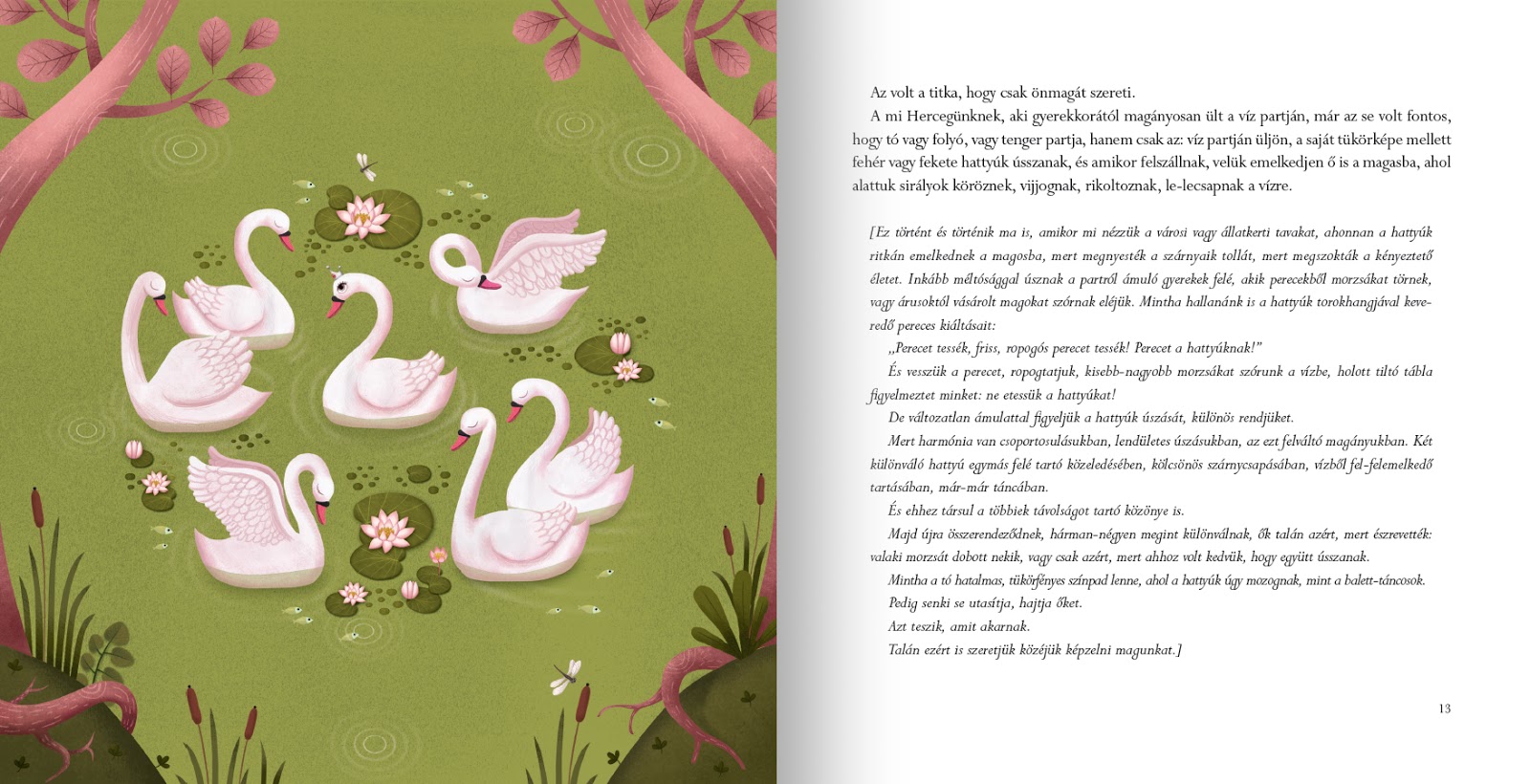 Az volt a titka, hogy csak önmagát szereti.

A mi Hercegünknek, aki gyerekkorától magányosan ült a víz partján, már az se volt fontos, hogy tó vagy folyó, vagy tenger partja, hanem csak az: víz partján üljön, a saját tükörképe mellett fehér vagy fekete hattyúk ússzanak, és amikor felszállnak, velük emelkedjen ő is a magasba, ahol alattuk sirályok köröznek, vijjognak, rikoltoznak, le-lecsapnak a vízre.

[Ez történt és történik ma is, amikor mi nézzük a városi vagy állatkerti tavakat, ahonnan a hattyúk ritkán emelkednek a magosba, mert megnyesték a szárnyaik tollát, mert megszokták a kényeztető életet. Inkább méltósággal úsznak a partról ámuló gyerekek felé, akik perecekből morzsákat törnek, vagy árusoktól vásárolt magokat szórnak eléjük. Mintha hallanánk is a hattyúk torokhangjával keveredő pereces kiáltásait:

„Perecet tessék, friss, ropogós perecet tessék! Perecet a hattyúknak!"

És vesszük a perecet, ropogtatjuk, kisebb-nagyobb morzsákat szórunk a vízbe, holott tiltó tábla figyelmeztet minket: ne etessük a hattyúkat!

De változatlan ámulattal figyeljük a hattyúk úszását, különös rendjüket.

Mert harmónia van csoportosulásukban, lendületes úszásukban, az ezt felváltó magányukban. Két különváló hattyú egymás felé tartó közeledésében, kölcsönös szárnycsapásában, vízből fel-felemelkedő tartásában, már-már táncában.

És ehhez társul a többiek távolságot tartó közönye is.

Majd újra összerendeződnek, hárman-négyen megint különválnak, ők talán azért, mert észrevették: valaki morzsát dobott nekik, vagy csak azért, mert ahhoz volt kedvük, hogy együtt ússzanak.

Mintha a tó hatalmas, tükörfényes színpad lenne, ahol a hattyúk úgy mozognak, mint a balett-táncosok.

Pedig senki se utasítja, hajtja őket.

Azt teszik, amit akarnak.

Talán ezért is szeretjük közéjük képzelni magunkat.]

13